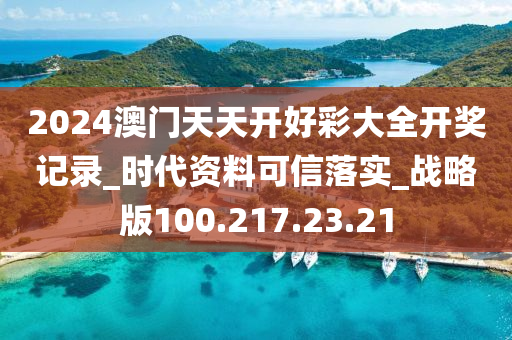 2024澳门天天开好彩大全开奖记录_时代资料可信落实_战略版100.217.23.21